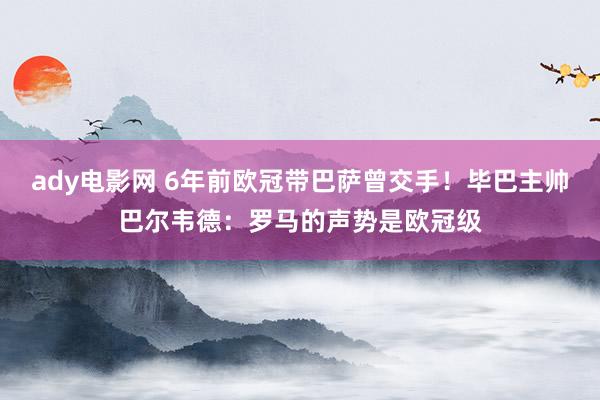 ady电影网 6年前欧冠带巴萨曾交手！毕巴主帅巴尔韦德：罗马的声势是欧冠级